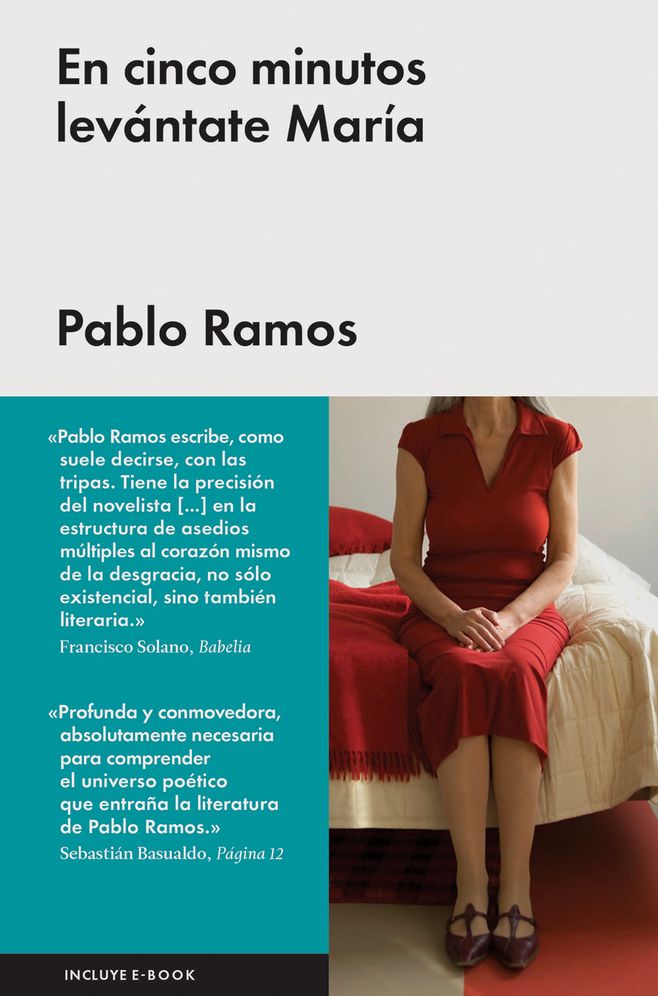 En cinco minutos levántate María

Pablo Ramos

«Pablo Ramos escribe, como suele decirse, con las tripas. Tiene la precisión del novelista [...] en la estructura de asedios múltiples al corazón mismo de la desgracia, no sólo existencial, sino también literaria.»
Francisco Solano, Babelia

«Profunda y conmovedora, absolutamente necesaria para comprender el universo poético que entraña la literatura de Pablo Ramos.»
Sebastián Basualdo, Página 12

INCLUYE E-BOOK